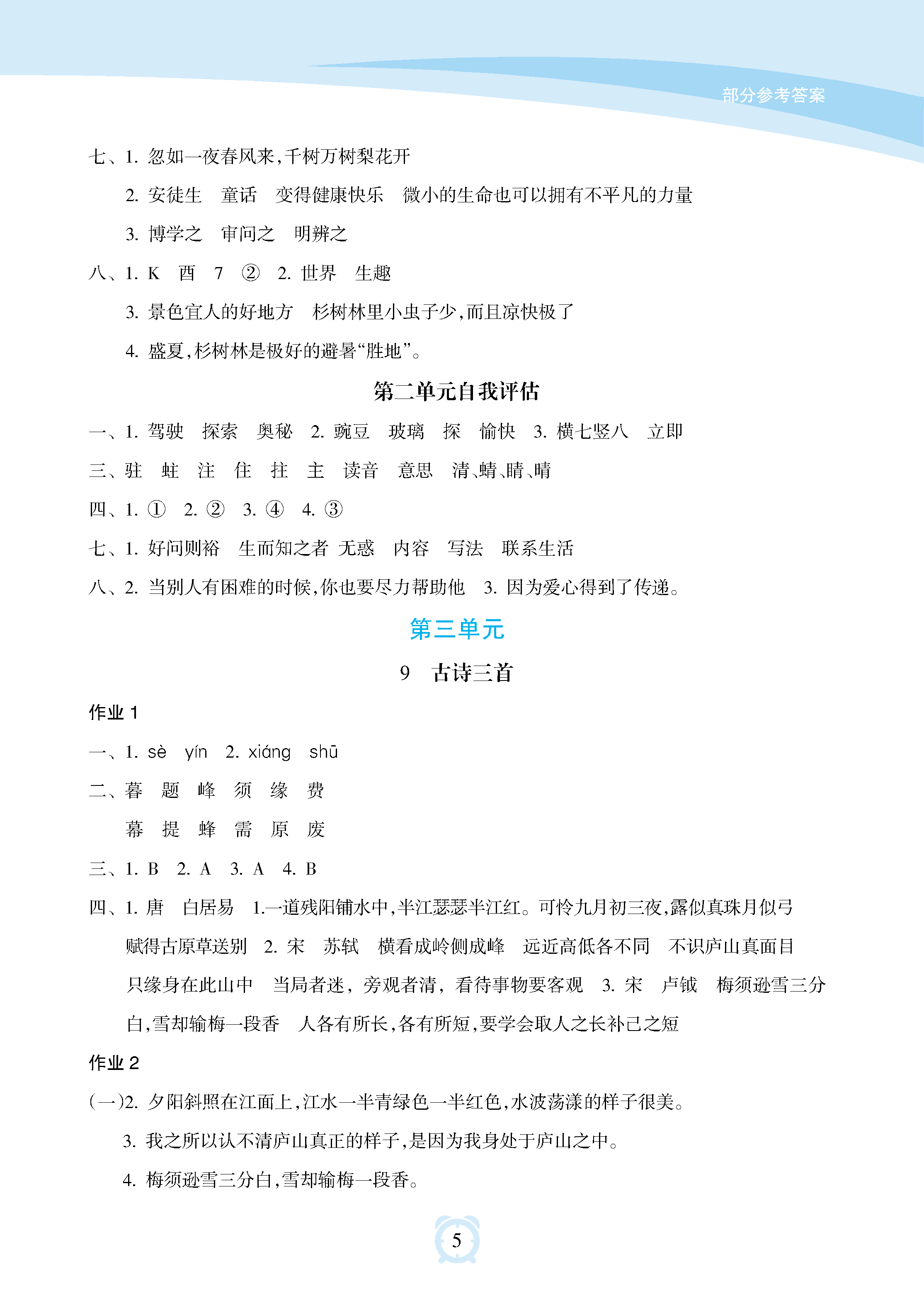 部分参考答案

七、1. 忽如一夜春风来,千树万树梨花开

2. 安徒生　童话　变得健康快乐　微小的生命也可以拥有不平凡的力量

3. 博学之　审问之　明辨之

八、1. K　酉　7　②　2. 世界　生趣

3. 景色宜人的好地方　杉树林里小虫子少,而且凉快极了

4. 盛夏,杉树林是极好的避暑“胜地”。

第二单元自我评估

一、1. 驾驶　探索　奥秘　2. 豌豆　玻璃　探　愉快　3. 横七竖八　立即

三、驻　蛀　注　住　拄　主　读音　意思　清、蜻、睛、晴

四、1. ①　2. ②　3. ④　4. ③

七、1. 好问则裕　生而知之者 无惑　内容　写法　联系生活

八、2. 当别人有困难的时候,你也要尽力帮助他　3. 因为爱心得到了传递。

第三单元

9　古诗三首

作业 1

一、1. sè　yín　2. xiáng　shū

二、暮　题　峰　须　缘　费

幕　提　蜂　需　原　废

三、1. B　2. A　3. A　4. B

四、1. 唐　白居易　1.一道残阳铺水中,半江瑟瑟半江红。可怜九月初三夜,露似真珠月似弓　赋得古原草送别　2. 宋　苏轼　横看成岭侧成峰　远近高低各不同　不识庐山真面目　只缘身在此山中　当局者迷，旁观者清，看待事物要客观　3. 宋　卢钺　梅须逊雪三分白,雪却输梅一段香　人各有所长,各有所短,要学会取人之长补己之短

作业 2

(一)2. 夕阳斜照在江面上,江水一半青绿色一半红色,水波荡漾的样子很美。

3. 我之所以认不清庐山真正的样子,是因为我身处于庐山之中。

4. 梅须逊雪三分白,雪却输梅一段香。

5